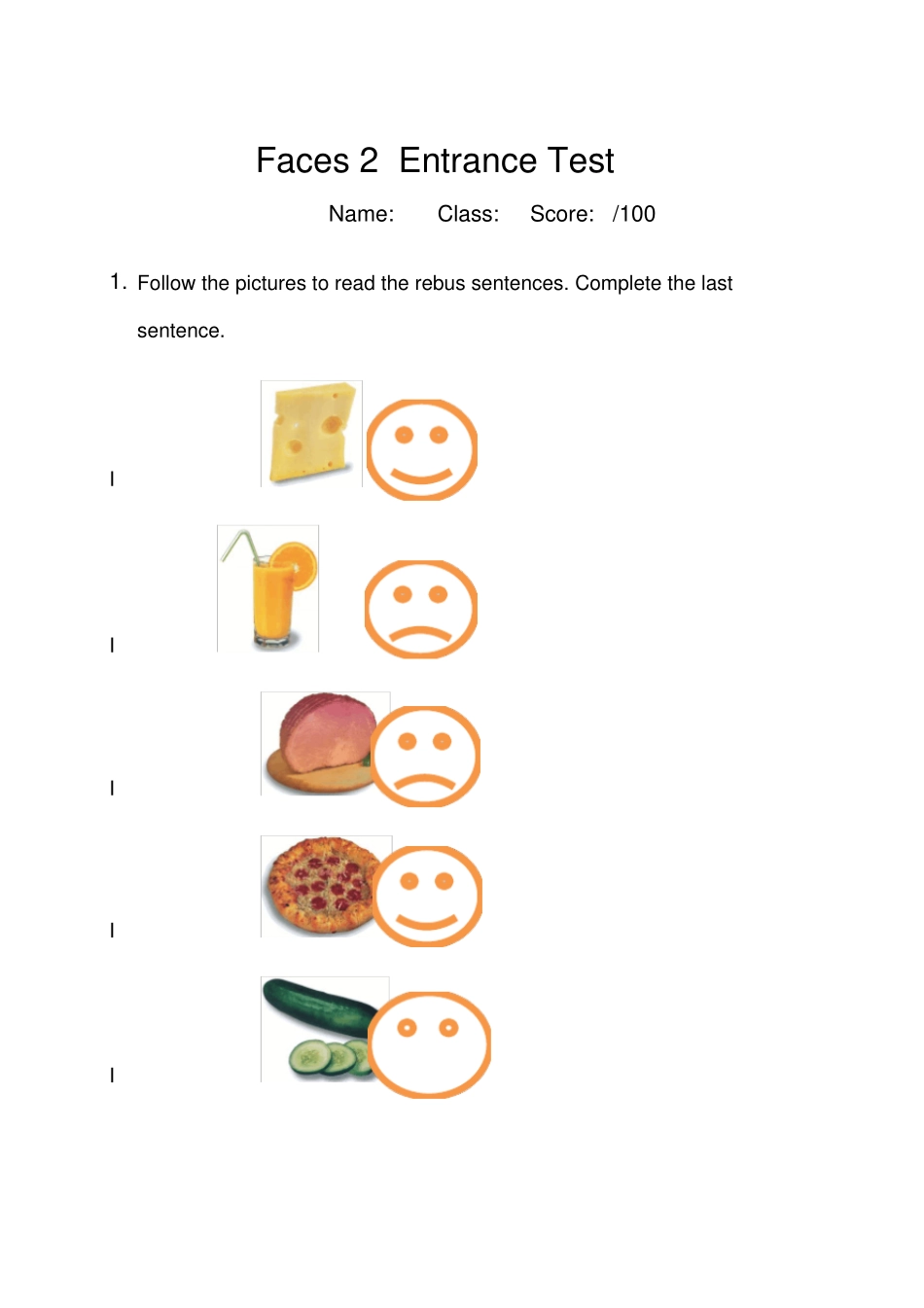 Faces 2 Entrance Test

Name: Class: Score: /100

1. Follow the pictures to read the rebus sentences. Complete the last sentence.

I

I

I

I

I